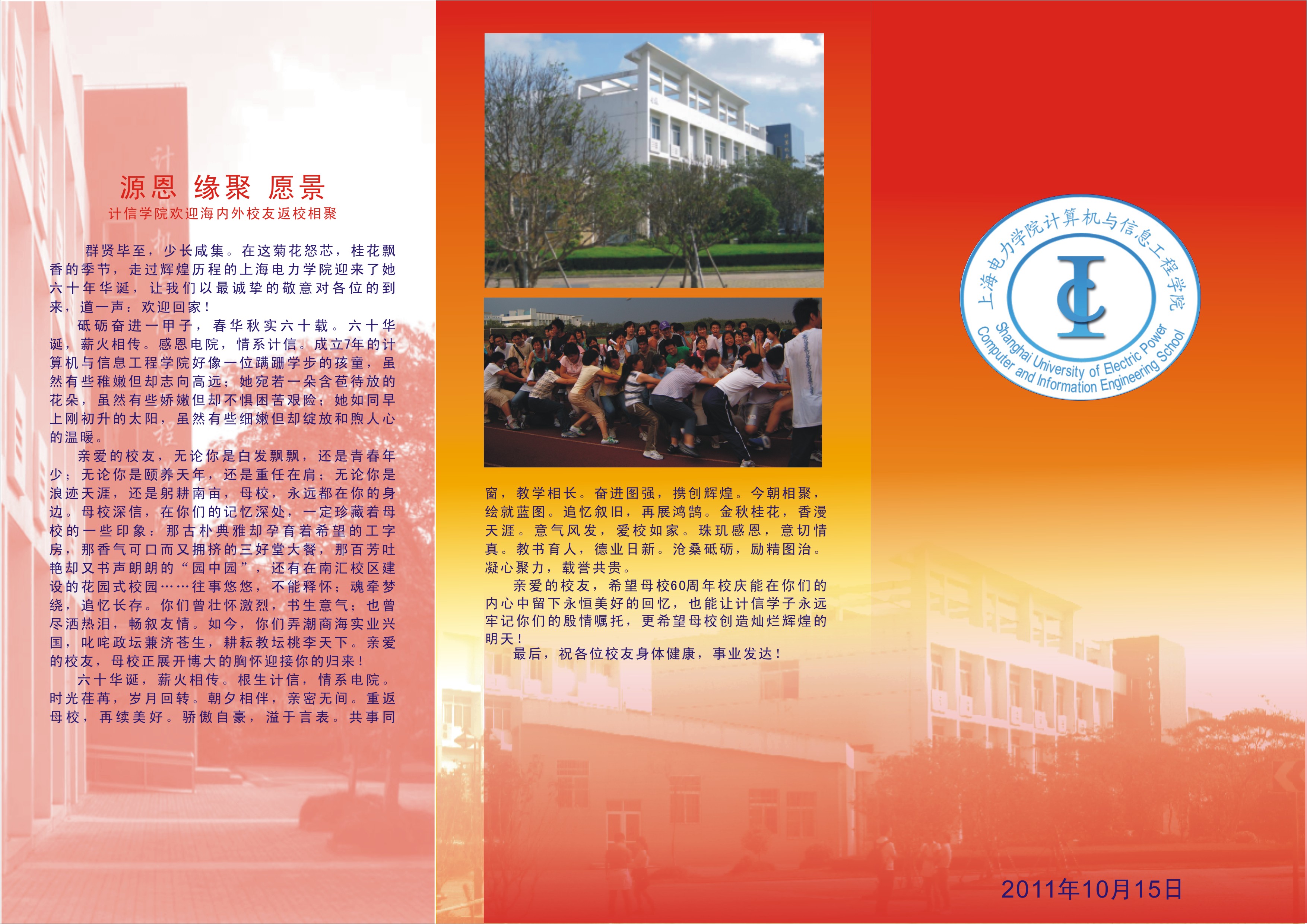 源恩 缘聚 愿景

计信学院欢迎海内外校友返校相聚

群贤毕至，少长咸集。在这菊花怒芯，桂花飘香的季节，走过辉煌历程的上海电力学院迎来了她六十年华诞，让我们以最诚挚的敬意对各位的到来，道一声：欢迎回家！

砥砺奋进一甲子，春华秋实六十载。六十华诞，薪火相传。感恩电院，情系计信。成立7年的计算机与信息工程学院好像一位蹒跚学步的孩童，虽然有些稚嫩但却志向高远；她宛若一朵含苞待放的花朵，虽然有些娇嫩但却不惧困苦艰险；她如同早上刚初升的太阳，虽然有些细嫩但却绽放和煦人心的温暖。

亲爱的校友，无论你是白发飘飘，还是青春年少；无论你是颐养天年，还是重任在肩；无论你是浪迹天涯，还是躬耕南亩，母校，永远都在你的身边。母校深信，在你们的记忆深处，一定珍藏着母校的一些印象：那古朴典雅却孕育着希望的工字房，那香气可口而又拥挤的三好堂大餐，那百芳吐艳却又书声朗朗的“园中园”，还有在南汇校区建设的花园式校园……往事悠悠，不能释怀；魂牵梦绕，追忆长存。你们曾壮怀激烈，书生意气；也曾尽洒热泪，畅叙友情。如今，你们弄潮商海实业兴国，叱咤政坛兼济苍生，耕耘教坛桃李天下。亲爱的校友，母校正展开博大的胸怀迎接你的归来！

六十华诞，薪火相传。根生计信，情系电院。时光荏苒，岁月回转。朝夕相伴，亲密无间。重返母校，再续美好。骄傲自豪，溢于言表。共事同窗，教学相长。奋进图强，携创辉煌。今朝相聚，绘就蓝图。追忆叙旧，再展鸿鹄。金秋桂花，香漫天涯。意气风发，爱校如家。珠玑感恩，意切情真。教书育人，德业日新。沧桑砥砺，励精图治。凝心聚力，载誉共贵。

亲爱的校友，希望母校60周年校庆能在你们的内心中留下永恒美好的回忆，也能让计信学子永远牢记你们的殷情嘱托，更希望母校创造灿烂辉煌的明天！

最后，祝各位校友身体健康，事业发达！

上海电力学院计算机与信息工程学院
Shanghai University of Electric Power
Computer and Information Engineering School

2011年10月15日